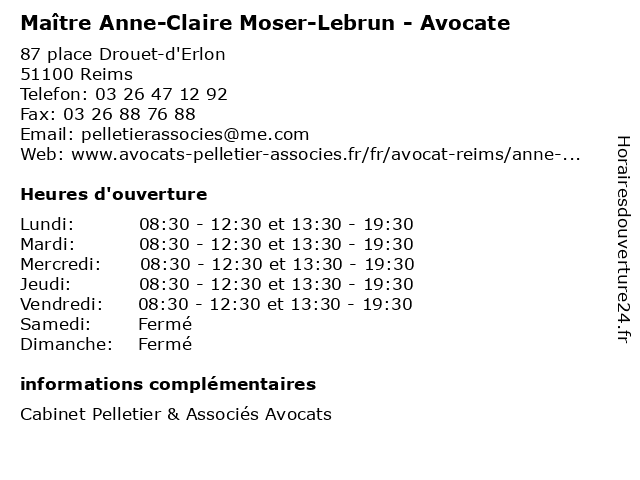 Maître Anne-Claire Moser-Lebrun - Avocate

87 place Drouet-d'Erlon
51100 Reims
Telefon: 03 26 47 12 92
Fax: 03 26 88 76 88
Email: pelletierassocies@me.com
Web: www.avocats-pelletier-associes.fr/fr/avocat-reims/anne-...

Heures d'ouverture

| | |
|---|---|
| Lundi: | 08:30 - 12:30 et 13:30 - 19:30 |
| Mardi: | 08:30 - 12:30 et 13:30 - 19:30 |
| Mercredi: | 08:30 - 12:30 et 13:30 - 19:30 |
| Jeudi: | 08:30 - 12:30 et 13:30 - 19:30 |
| Vendredi: | 08:30 - 12:30 et 13:30 - 19:30 |
| Samedi: | Fermé |
| Dimanche: | Fermé |

informations complémentaires

Cabinet Pelletier & Associés Avocats

Horairesdouverture24.fr